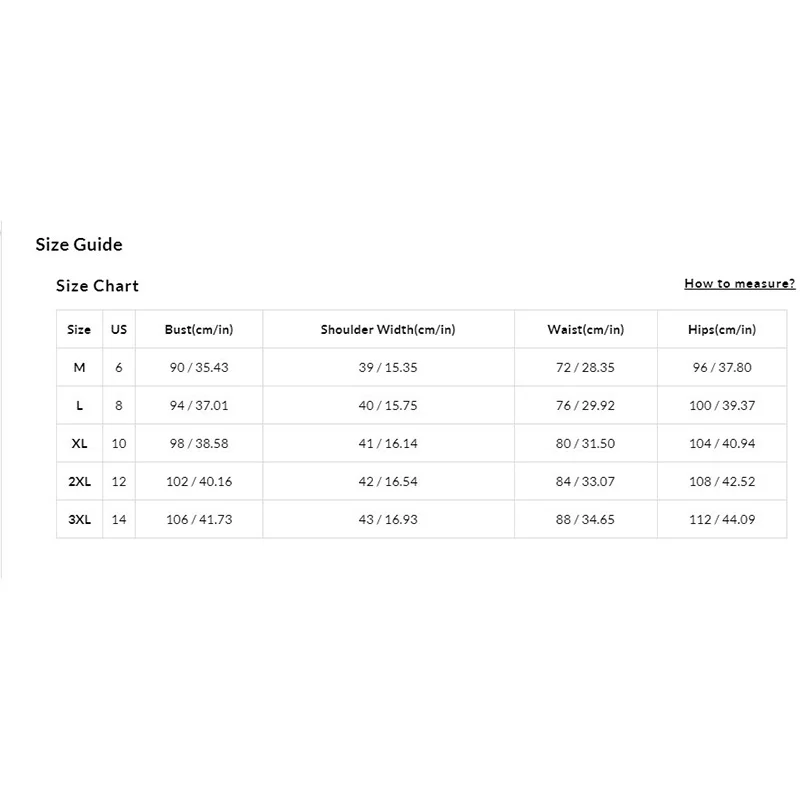 Size Guide

Size Chart

How to measure?

| Size | US | Bust(cm/in) | Shoulder Width(cm/in) | Waist(cm/in) | Hips(cm/in) |
|---|---|---|---|---|---|
| M | 6 | 90 / 35.43 | 39 / 15.35 | 72 / 28.35 | 96 / 37.80 |
| L | 8 | 94 / 37.01 | 40 / 15.75 | 76 / 29.92 | 100 / 39.37 |
| XL | 10 | 98 / 38.58 | 41 / 16.14 | 80 / 31.50 | 104 / 40.94 |
| 2XL | 12 | 102 / 40.16 | 42 / 16.54 | 84 / 33.07 | 108 / 42.52 |
| 3XL | 14 | 106 / 41.73 | 43 / 16.93 | 88 / 34.65 | 112 / 44.09 |